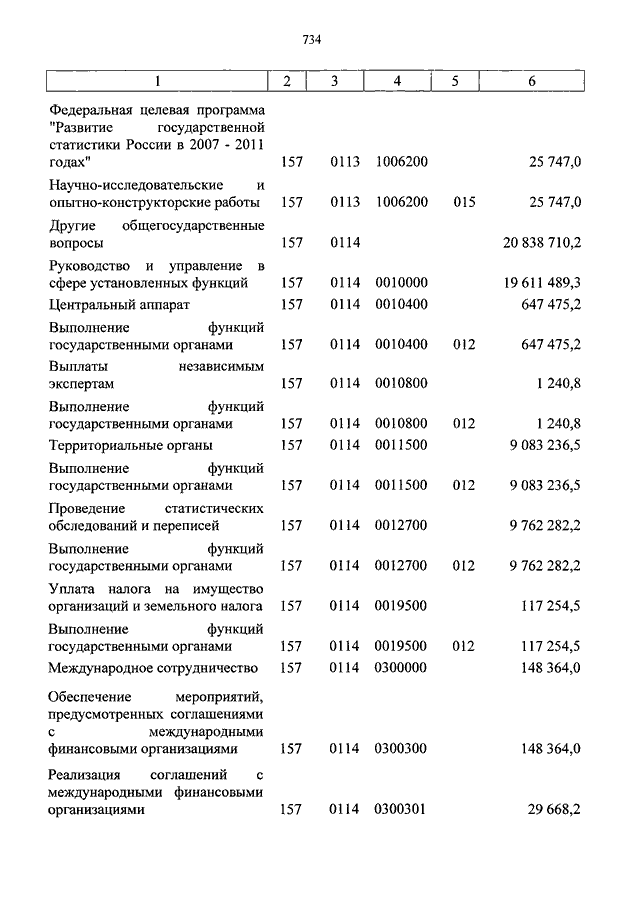 734

| 1 | 2 | 3 | 4 | 5 | 6 |
|---|---|---|---|---|---|
| Федеральная целевая программа "Развитие государственной статистики России в 2007 - 2011 годах" | 157 | 0113 | 1006200 | | 25 747,0 |
| Научно-исследовательские и опытно-конструкторские работы | 157 | 0113 | 1006200 | 015 | 25 747,0 |
| Другие общегосударственные вопросы | 157 | 0114 | | | 20 838 710,2 |
| Руководство и управление в сфере установленных функций | 157 | 0114 | 0010000 | | 19 611 489,3 |
| Центральный аппарат | 157 | 0114 | 0010400 | | 647 475,2 |
| Выполнение функций государственными органами | 157 | 0114 | 0010400 | 012 | 647 475,2 |
| Выплаты независимым экспертам | 157 | 0114 | 0010800 | | 1 240,8 |
| Выполнение функций государственными органами | 157 | 0114 | 0010800 | 012 | 1 240,8 |
| Территориальные органы | 157 | 0114 | 0011500 | | 9 083 236,5 |
| Выполнение функций государственными органами | 157 | 0114 | 0011500 | 012 | 9 083 236,5 |
| Проведение статистических обследований и переписей | 157 | 0114 | 0012700 | | 9 762 282,2 |
| Выполнение функций государственными органами | 157 | 0114 | 0012700 | 012 | 9 762 282,2 |
| Уплата налога на имущество организаций и земельного налога | 157 | 0114 | 0019500 | | 117 254,5 |
| Выполнение функций государственными органами | 157 | 0114 | 0019500 | 012 | 117 254,5 |
| Международное сотрудничество | 157 | 0114 | 0300000 | | 148 364,0 |
| Обеспечение мероприятий, предусмотренных соглашениями с международными финансовыми организациями | 157 | 0114 | 0300300 | | 148 364,0 |
| Реализация соглашений с международными финансовыми организациями | 157 | 0114 | 0300301 | | 29 668,2 |